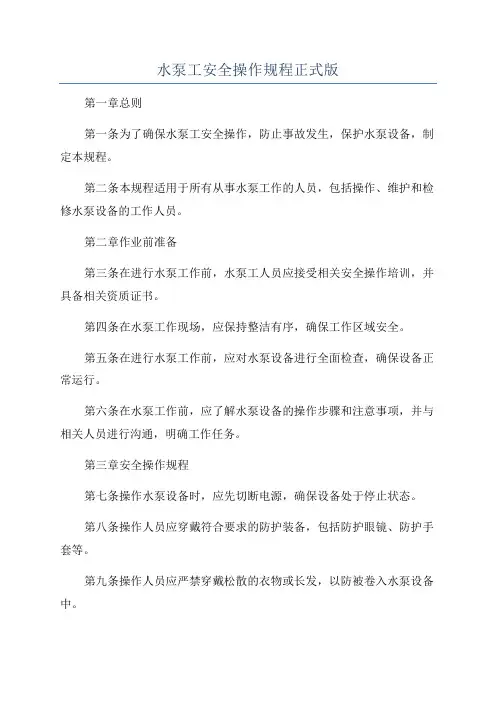 水泵工安全操作规程正式版

第一章总则

第一条为了确保水泵工安全操作，防止事故发生，保护水泵设备，制定本规程。

第二条本规程适用于所有从事水泵工作的人员，包括操作、维护和检修水泵设备的工作人员。

第二章作业前准备

第三条在进行水泵工作前，水泵工人员应接受相关安全操作培训，并具备相关资质证书。

第四条在水泵工作现场，应保持整洁有序，确保工作区域安全。

第五条在进行水泵工作前，应对水泵设备进行全面检查，确保设备正常运行。

第六条在水泵工作前，应了解水泵设备的操作步骤和注意事项，并与相关人员进行沟通，明确工作任务。

第三章安全操作规程

第七条操作水泵设备时，应先切断电源，确保设备处于停止状态。

第八条操作人员应穿戴符合要求的防护装备，包括防护眼镜、防护手套等。

第九条操作人员应严禁穿戴松散的衣物或长发，以防被卷入水泵设备中。